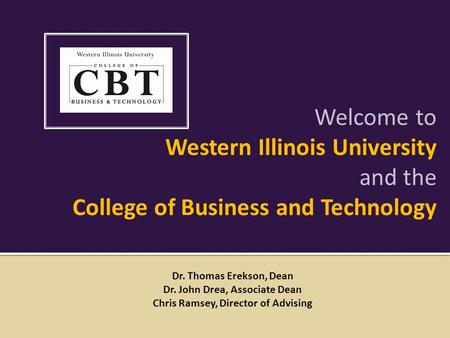 Western Illinois University
COLLEGE OF
CBT
BUSINESS & TECHNOLOGY

Welcome to
Western Illinois University
and the
College of Business and Technology

Dr. Thomas Erekson, Dean
Dr. John Drea, Associate Dean
Chris Ramsey, Director of Advising